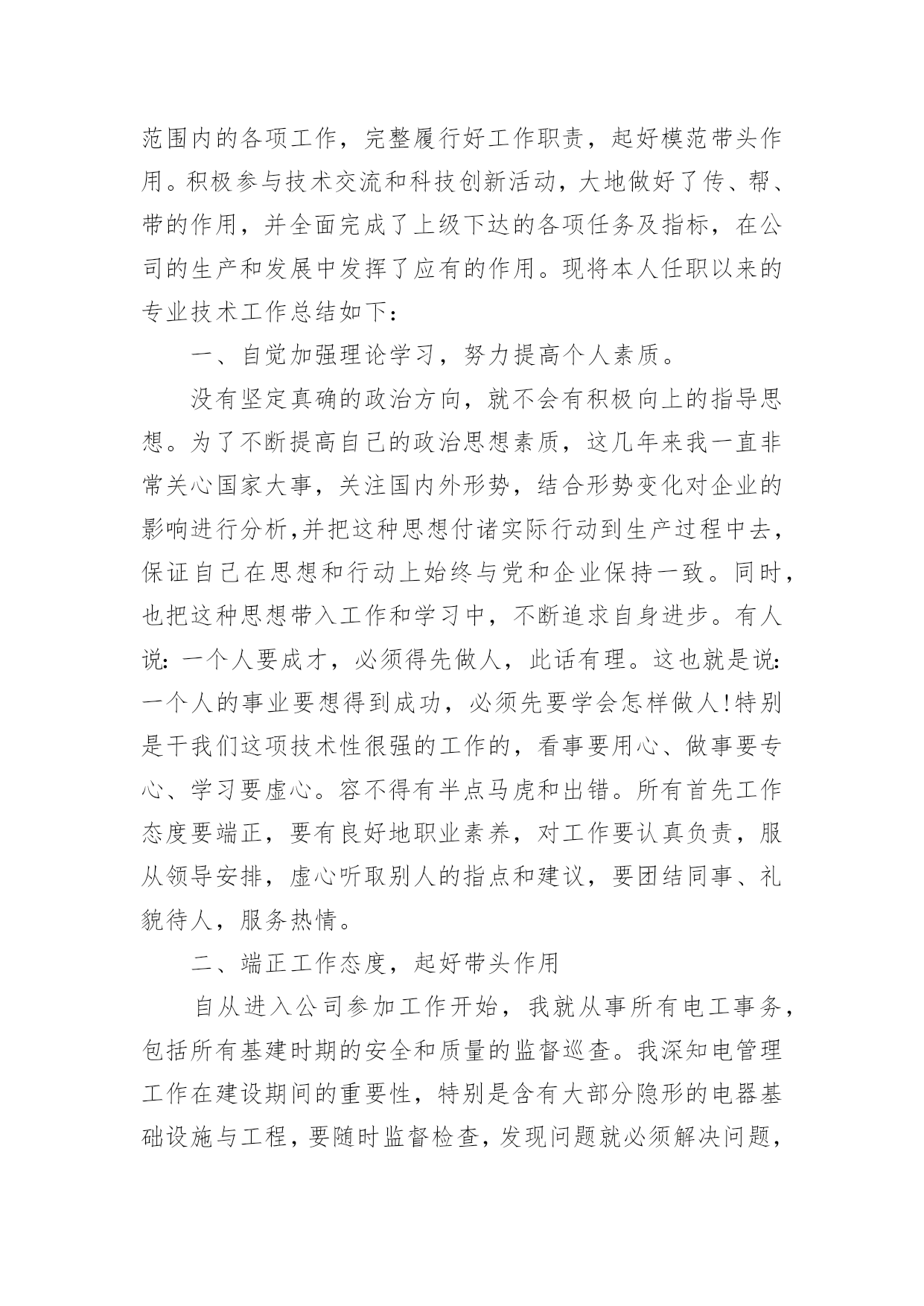 范围内的各项工作，完整履行好工作职责，起好模范带头作用。积极参与技术交流和科技创新活动，大地做好了传、帮、带的作用，并全面完成了上级下达的各项任务及指标，在公司的生产和发展中发挥了应有的作用。现将本人任职以来的专业技术工作总结如下：

一、自觉加强理论学习，努力提高个人素质。

没有坚定真确的政治方向，就不会有积极向上的指导思想。为了不断提高自己的政治思想素质，这几年来我一直非常关心国家大事，关注国内外形势，结合形势变化对企业的影响进行分析,并把这种思想付诸实际行动到生产过程中去，保证自己在思想和行动上始终与党和企业保持一致。同时，也把这种思想带入工作和学习中，不断追求自身进步。有人说：一个人要成才，必须得先做人，此话有理。这也就是说：一个人的事业要想得到成功，必须先要学会怎样做人!特别是干我们这项技术性很强的工作的，看事要用心、做事要专心、学习要虚心。容不得有半点马虎和出错。所有首先工作态度要端正，要有良好地职业素养，对工作要认真负责，服从领导安排，虚心听取别人的指点和建议，要团结同事、礼貌待人，服务热情。

二、端正工作态度，起好带头作用

自从进入公司参加工作开始，我就从事所有电工事务，包括所有基建时期的安全和质量的监督巡查。我深知电管理工作在建设期间的重要性，特别是含有大部分隐形的电器基础设施与工程，要随时监督检查，发现问题就必须解决问题，